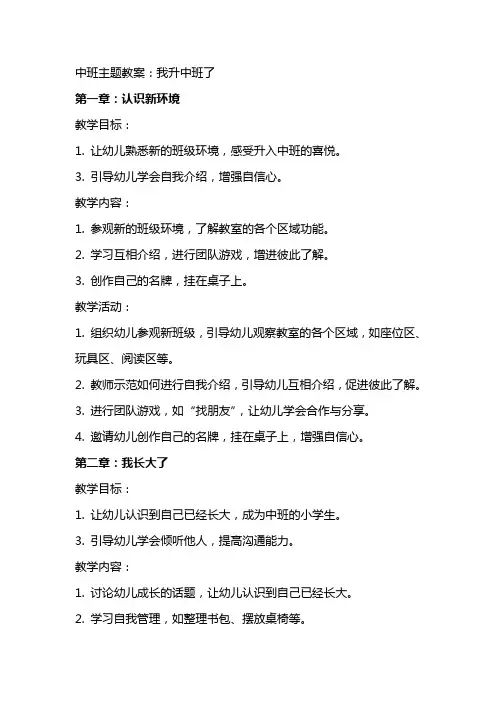 中班主题教案：我升中班了

第一章：认识新环境

教学目标：

1. 让幼儿熟悉新的班级环境，感受升入中班的喜悦。

3. 引导幼儿学会自我介绍，增强自信心。

教学内容：

1. 参观新的班级环境，了解教室的各个区域功能。

2. 学习互相介绍，进行团队游戏，增进彼此了解。

3. 创作自己的名牌，挂在桌子上。

教学活动：

1. 组织幼儿参观新班级，引导幼儿观察教室的各个区域，如座位区、玩具区、阅读区等。

2. 教师示范如何进行自我介绍，引导幼儿互相介绍，促进彼此了解。

3. 进行团队游戏，如“找朋友”，让幼儿学会合作与分享。

4. 邀请幼儿创作自己的名牌，挂在桌子上，增强自信心。

第二章：我长大了

教学目标：

1. 让幼儿认识到自己已经长大，成为中班的小学生。

3. 引导幼儿学会倾听他人，提高沟通能力。

教学内容：

1. 讨论幼儿成长的话题，让幼儿认识到自己已经长大。

2. 学习自我管理，如整理书包、摆放桌椅等。